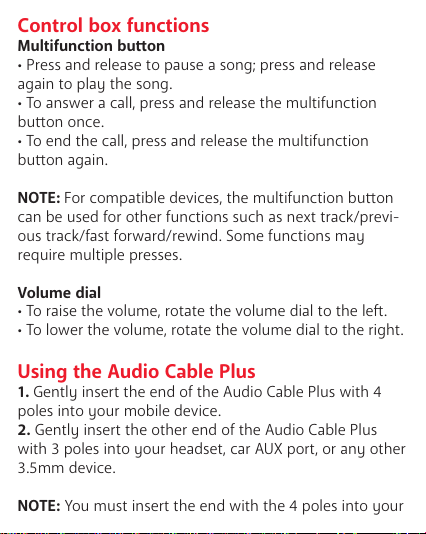 Control box functions
Multifunction button
• Press and release to pause a song; press and release again to play the song.
• To answer a call, press and release the multifunction button once.
• To end the call, press and release the multifunction button again.

NOTE: For compatible devices, the multifunction button can be used for other functions such as next track/previous track/fast forward/rewind. Some functions may require multiple presses.

Volume dial
• To raise the volume, rotate the volume dial to the left.
• To lower the volume, rotate the volume dial to the right.

Using the Audio Cable Plus
1. Gently insert the end of the Audio Cable Plus with 4 poles into your mobile device.
2. Gently insert the other end of the Audio Cable Plus with 3 poles into your headset, car AUX port, or any other 3.5mm device.

NOTE: You must insert the end with the 4 poles into your